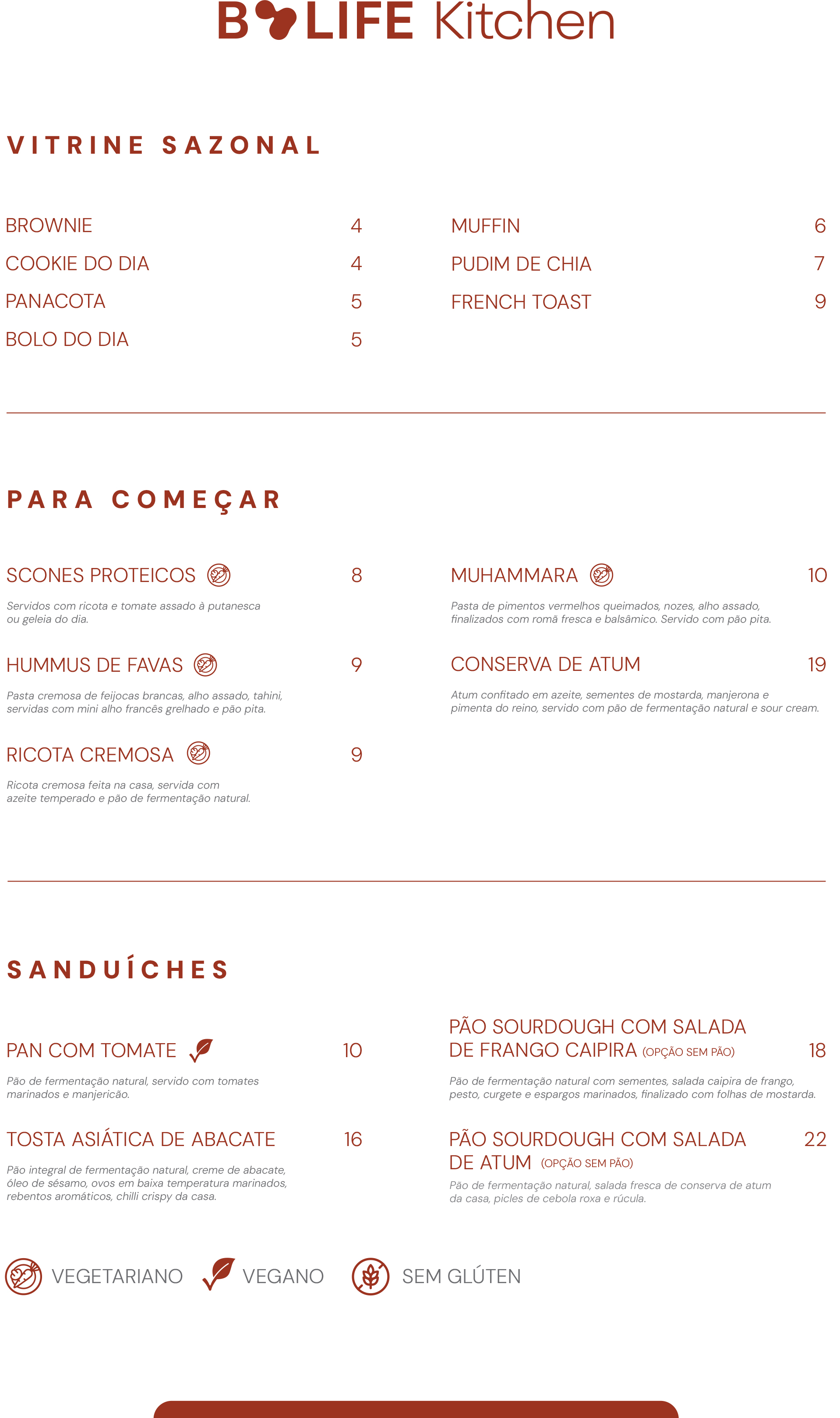 B LIFE Kitchen

VITRINE SAZONAL

BROWNIE 4
COOKIE DO DIA 4
PANACOTA 5
BOLO DO DIA 5

MUFFIN 6
PUDIM DE CHIA 7
FRENCH TOAST 9

PARA COMEÇAR

SCONES PROTEICOS 8
Servidos com ricota e tomate assado à putanesca ou geleia do dia.

HUMMUS DE FAVAS 9
Pasta cremosa de feijocas brancas, alho assado, tahini, servidas com mini alho francês grelhado e pão pita.

RICOTA CREMOSA 9
Ricota cremosa feita na casa, servida com azeite temperado e pão de fermentação natural.

MUHAMMARA 10
Pasta de pimentos vermelhos queimados, nozes, alho assado, finalizados com romã fresca e balsâmico. Servido com pão pita.

CONSERVA DE ATUM 19
Atum confitado em azeite, sementes de mostarda, manjerona e pimenta do reino, servido com pão de fermentação natural e sour cream.

SANDUÍCHES

PAN COM TOMATE 10
Pão de fermentação natural, servido com tomates marinados e manjericão.

TOSTA ASIÁTICA DE ABACATE 16
Pão integral de fermentação natural, creme de abacate, óleo de sésamo, ovos em baixa temperatura marinados, rebentos aromáticos, chilli crispy da casa.

PÃO SOURDOUGH COM SALADA DE FRANGO CAIPIRA (OPÇÃO SEM PÃO) 18
Pão de fermentação natural com sementes, salada caipira de frango, pesto, curgete e espargos marinados, finalizado com folhas de mostarda.

PÃO SOURDOUGH COM SALADA DE ATUM (OPÇÃO SEM PÃO) 22
Pão de fermentação natural, salada fresca de conserva de atum da casa, picles de cebola roxa e rúcula.

VEGETARIANO VEGANO SEM GLÚTEN